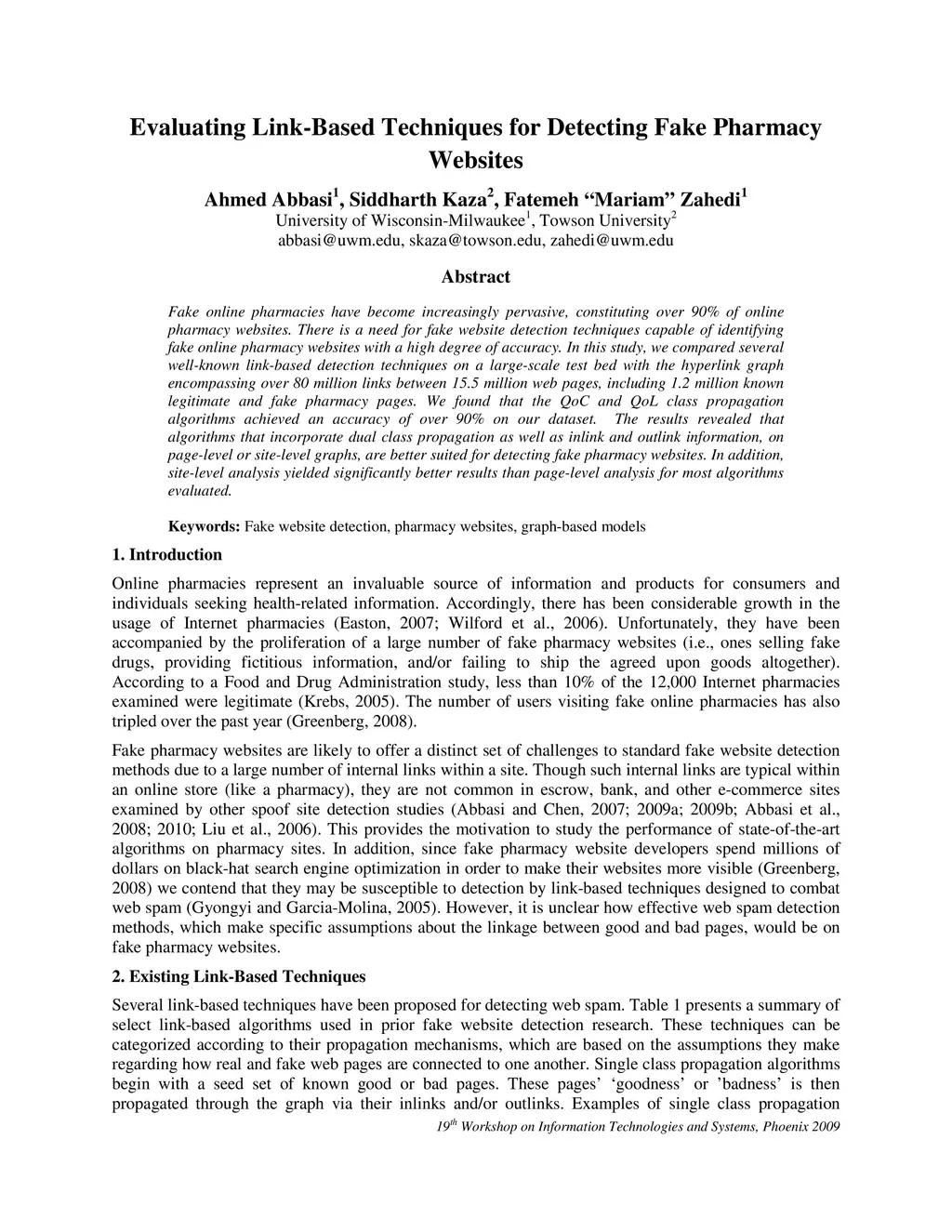 Evaluating Link-Based Techniques for Detecting Fake Pharmacy Websites

Ahmed Abbasi$^1$, Siddharth Kaza$^2$, Fatemeh “Mariam” Zahedi$^1$
University of Wisconsin-Milwaukee$^1$, Towson University$^2$
abbasi@uwm.edu, skaza@towson.edu, zahedi@uwm.edu

Abstract

Fake online pharmacies have become increasingly pervasive, constituting over 90% of online pharmacy websites. There is a need for fake website detection techniques capable of identifying fake online pharmacy websites with a high degree of accuracy. In this study, we compared several well-known link-based detection techniques on a large-scale test bed with the hyperlink graph encompassing over 80 million links between 15.5 million web pages, including 1.2 million known legitimate and fake pharmacy pages. We found that the QoC and QoL class propagation algorithms achieved an accuracy of over 90% on our dataset. The results revealed that algorithms that incorporate dual class propagation as well as inlink and outlink information, on page-level or site-level graphs, are better suited for detecting fake pharmacy websites. In addition, site-level analysis yielded significantly better results than page-level analysis for most algorithms evaluated.

Keywords: Fake website detection, pharmacy websites, graph-based models

1. Introduction

Online pharmacies represent an invaluable source of information and products for consumers and individuals seeking health-related information. Accordingly, there has been considerable growth in the usage of Internet pharmacies (Easton, 2007; Wilford et al., 2006). Unfortunately, they have been accompanied by the proliferation of a large number of fake pharmacy websites (i.e., ones selling fake drugs, providing fictitious information, and/or failing to ship the agreed upon goods altogether). According to a Food and Drug Administration study, less than 10% of the 12,000 Internet pharmacies examined were legitimate (Krebs, 2005). The number of users visiting fake online pharmacies has also tripled over the past year (Greenberg, 2008).

Fake pharmacy websites are likely to offer a distinct set of challenges to standard fake website detection methods due to a large number of internal links within a site. Though such internal links are typical within an online store (like a pharmacy), they are not common in escrow, bank, and other e-commerce sites examined by other spoof site detection studies (Abbasi and Chen, 2007; 2009a; 2009b; Abbasi et al., 2008; 2010; Liu et al., 2006). This provides the motivation to study the performance of state-of-the-art algorithms on pharmacy sites. In addition, since fake pharmacy website developers spend millions of dollars on black-hat search engine optimization in order to make their websites more visible (Greenberg, 2008) we contend that they may be susceptible to detection by link-based techniques designed to combat web spam (Gyongyi and Garcia-Molina, 2005). However, it is unclear how effective web spam detection methods, which make specific assumptions about the linkage between good and bad pages, would be on fake pharmacy websites.

2. Existing Link-Based Techniques

Several link-based techniques have been proposed for detecting web spam. Table 1 presents a summary of select link-based algorithms used in prior fake website detection research. These techniques can be categorized according to their propagation mechanisms, which are based on the assumptions they make regarding how real and fake web pages are connected to one another. Single class propagation algorithms begin with a seed set of known good or bad pages. These pages’ ‘goodness’ or ’badness’ is then propagated through the graph via their inlinks and/or outlinks. Examples of single class propagation

19$^{th}$ Workshop on Information Technologies and Systems, Phoenix 2009